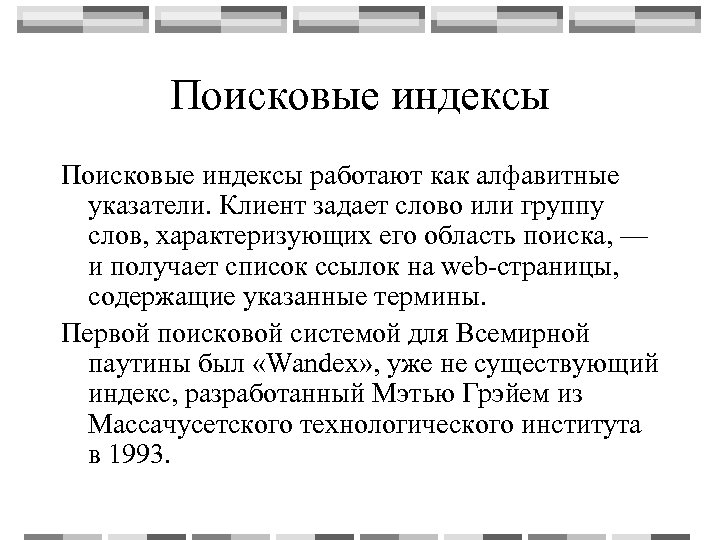 Поисковые индексы

Поисковые индексы работают как алфавитные указатели. Клиент задает слово или группу слов, характеризующих его область поиска, — и получает список ссылок на web-страницы, содержащие указанные термины.

Первой поисковой системой для Всемирной паутины был «Wandex», уже не существующий индекс, разработанный Мэтью Грэйем из Массачусетского технологического института в 1993.